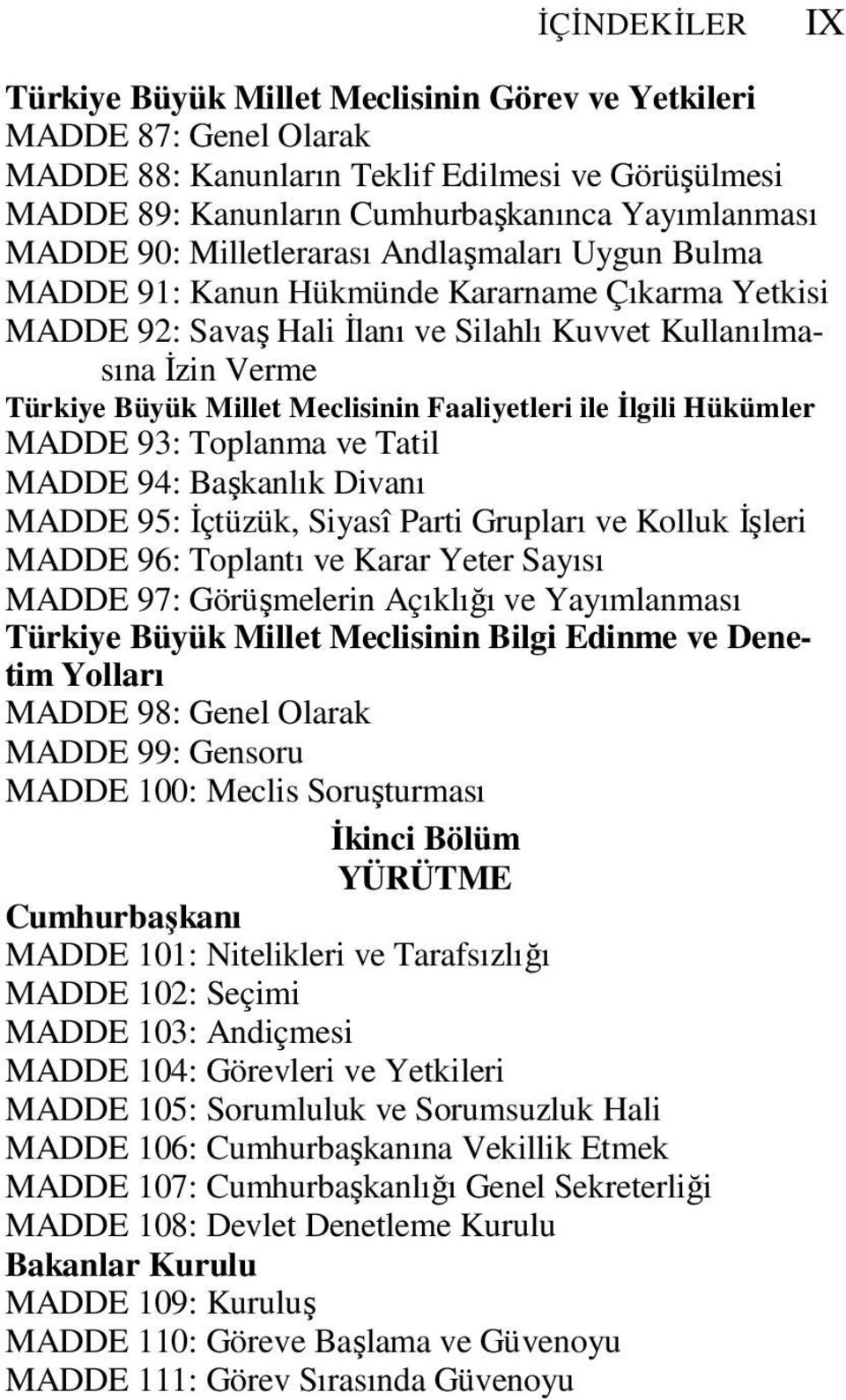 İÇİNDEKİLER IX

Türkiye Büyük Millet Meclisinin Görev ve Yetkileri
MADDE 87: Genel Olarak
MADDE 88: Kanunların Teklif Edilmesi ve Görüşülmesi
MADDE 89: Kanunların Cumhurbaşkanınca Yayımlanması
MADDE 90: Milletlerarası Andlaşmaları Uygun Bulma
MADDE 91: Kanun Hükmünde Kararname Çıkarma Yetkisi
MADDE 92: Savaş Hali İlanı ve Silahlı Kuvvet Kullanılmasına İzin Verme
Türkiye Büyük Millet Meclisinin Faaliyetleri ile İlgili Hükümler
MADDE 93: Toplanma ve Tatil
MADDE 94: Başkanlık Divanı
MADDE 95: İçtüzük, Siyasî Parti Grupları ve Kolluk İşleri
MADDE 96: Toplantı ve Karar Yeter Sayısı
MADDE 97: Görüşmelerin Açıklığı ve Yayımlanması
Türkiye Büyük Millet Meclisinin Bilgi Edinme ve Denetim Yolları
MADDE 98: Genel Olarak
MADDE 99: Gensoru
MADDE 100: Meclis Soruşturması

İkinci Bölüm
YÜRÜTME

Cumhurbaşkanı
MADDE 101: Nitelikleri ve Tarafsızlığı
MADDE 102: Seçimi
MADDE 103: Andiçmesi
MADDE 104: Görevleri ve Yetkileri
MADDE 105: Sorumluluk ve Sorumsuzluk Hali
MADDE 106: Cumhurbaşkanına Vekillik Etmek
MADDE 107: Cumhurbaşkanlığı Genel Sekreterliği
MADDE 108: Devlet Denetleme Kurulu
Bakanlar Kurulu
MADDE 109: Kuruluş
MADDE 110: Göreve Başlama ve Güvenoyu
MADDE 111: Görev Sırasında Güvenoyu